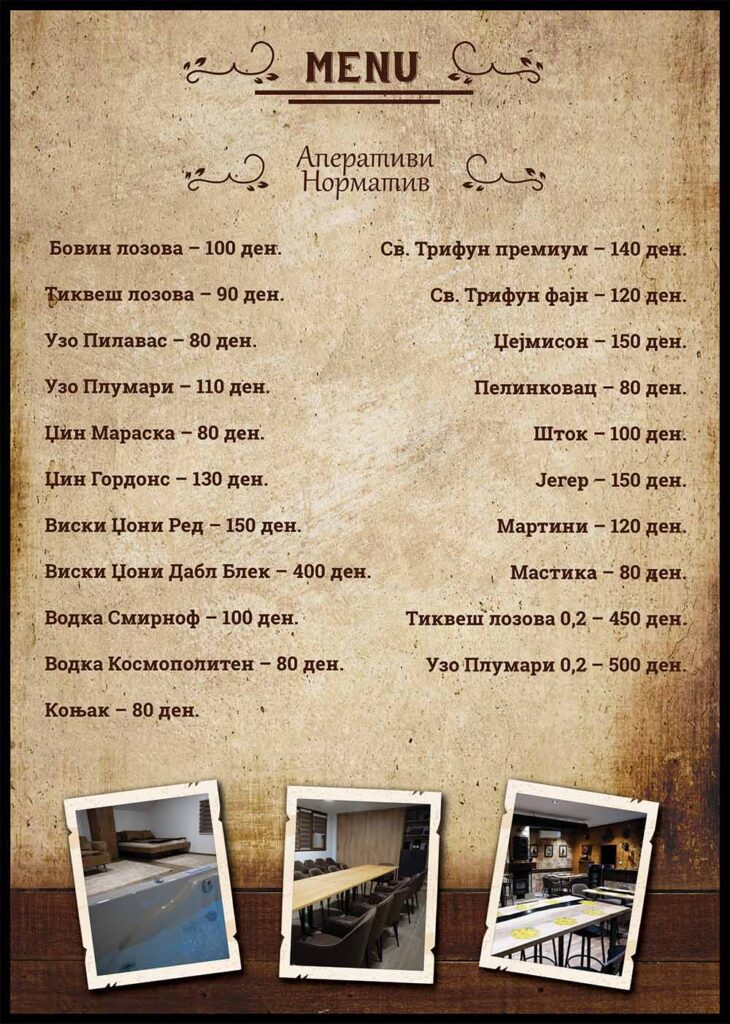 MENU

Аперативи
Норматив

Бовин лозова – 100 ден.

Тиквеш лозова – 90 ден.

Узо Пилавас – 80 ден.

Узо Плумари – 110 ден.

Џин Мараска – 80 ден.

Џин Гордонс – 130 ден.

Виски Џони Ред – 150 ден.

Виски Џони Дабл Блек – 400 ден.

Водка Смирноф – 100 ден.

Водка Космополитен – 80 ден.

Коњак – 80 ден.

Св. Трифун премиум – 140 ден.

Св. Трифун фајн – 120 ден.

Џејмисон – 150 ден.

Пелинковац – 80 ден.

Шток – 100 ден.

Јегер – 150 ден.

Мартини – 120 ден.

Мастика – 80 ден.

Тиквеш лозова 0,2 – 450 ден.

Узо Плумари 0,2 – 500 ден.